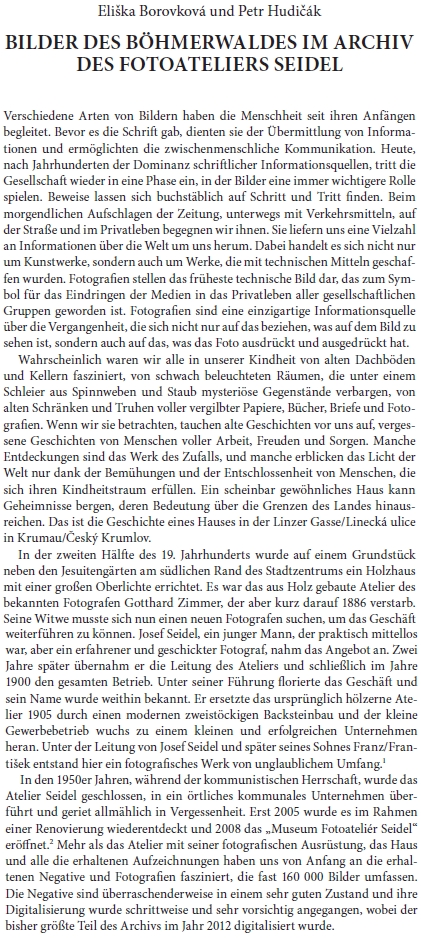 Eliška Borovková und Petr Hudičák

BILDER DES BÖHMERWALDES IM ARCHIV DES FOTOATELIERS SEIDEL

Verschiedene Arten von Bildern haben die Menschheit seit ihren Anfängen begleitet. Bevor es die Schrift gab, dienten sie der Übermittlung von Informationen und ermöglichten die zwischenmenschliche Kommunikation. Heute, nach Jahrhunderten der Dominanz schriftlicher Informationsquellen, tritt die Gesellschaft wieder in eine Phase ein, in der Bilder eine immer wichtigere Rolle spielen. Beweise lassen sich buchstäblich auf Schritt und Tritt finden. Beim morgendlichen Aufschlagen der Zeitung, unterwegs mit Verkehrsmitteln, auf der Straße und im Privatleben begegnen wir ihnen. Sie liefern uns eine Vielzahl an Informationen über die Welt um uns herum. Dabei handelt es sich nicht nur um Kunstwerke, sondern auch um Werke, die mit technischen Mitteln geschaffen wurden. Fotografien stellen das früheste technische Bild dar, das zum Symbol für das Eindringen der Medien in das Privatleben aller gesellschaftlichen Gruppen geworden ist. Fotografien sind eine einzigartige Informationsquelle über die Vergangenheit, die sich nicht nur auf das beziehen, was auf dem Bild zu sehen ist, sondern auch auf das, was das Foto ausdrückt und ausgedrückt hat.

Wahrscheinlich waren wir alle in unserer Kindheit von alten Dachböden und Kellern fasziniert, von schwach beleuchteten Räumen, die unter einem Schleier aus Spinnweben und Staub mysteriöse Gegenstände verbargen, von alten Schränken und Truhen voller vergilbter Papiere, Bücher, Briefe und Fotografien. Wenn wir sie betrachten, tauchen alte Geschichten vor uns auf, vergessene Geschichten von Menschen voller Arbeit, Freuden und Sorgen. Manche Entdeckungen sind das Werk des Zufalls, und manche erblicken das Licht der Welt nur dank der Bemühungen und der Entschlossenheit von Menschen, die sich ihren Kindheitstraum erfüllen. Ein scheinbar gewöhnliches Haus kann Geheimnisse bergen, deren Bedeutung über die Grenzen des Landes hinausreichen. Das ist die Geschichte eines Hauses in der Linzer Gasse/Linecká ulice in Krumau/Český Krumlov.

In der zweiten Hälfte des 19. Jahrhunderts wurde auf einem Grundstück neben den Jesuitengärten am südlichen Rand des Stadtzentrums ein Holzhaus mit einer großen Oberlichte errichtet. Es war das aus Holz gebaute Atelier des bekannten Fotografen Gotthard Zimmer, der aber kurz darauf 1886 verstarb. Seine Witwe musste sich nun einen neuen Fotografen suchen, um das Geschäft weiterführen zu können. Josef Seidel, ein junger Mann, der praktisch mittellos war, aber ein erfahrener und geschickter Fotograf, nahm das Angebot an. Zwei Jahre später übernahm er die Leitung des Ateliers und schließlich im Jahre 1900 den gesamten Betrieb. Unter seiner Führung florierte das Geschäft und sein Name wurde weithin bekannt. Er ersetzte das ursprünglich hölzerne Atelier 1905 durch einen modernen zweistöckigen Backsteinbau und der kleine Gewerbebetrieb wuchs zu einem kleinen und erfolgreichen Unternehmen heran. Unter der Leitung von Josef Seidel und später seines Sohnes Franz/František entstand hier ein fotografisches Werk von unglaublichem Umfang.$^1$

In den 1950er Jahren, während der kommunistischen Herrschaft, wurde das Atelier Seidel geschlossen, in ein örtliches kommunales Unternehmen überführt und geriet allmählich in Vergessenheit. Erst 2005 wurde es im Rahmen einer Renovierung wiederentdeckt und 2008 das „Museum Fotoateliér Seidel“ eröffnet.$^2$ Mehr als das Atelier mit seiner fotografischen Ausrüstung, das Haus und alle die erhaltenen Aufzeichnungen haben uns von Anfang an die erhaltenen Negative und Fotografien fasziniert, die fast 160 000 Bilder umfassen. Die Negative sind überraschenderweise in einem sehr guten Zustand und ihre Digitalisierung wurde schrittweise und sehr vorsichtig angegangen, wobei der bisher größte Teil des Archivs im Jahr 2012 digitalisiert wurde.